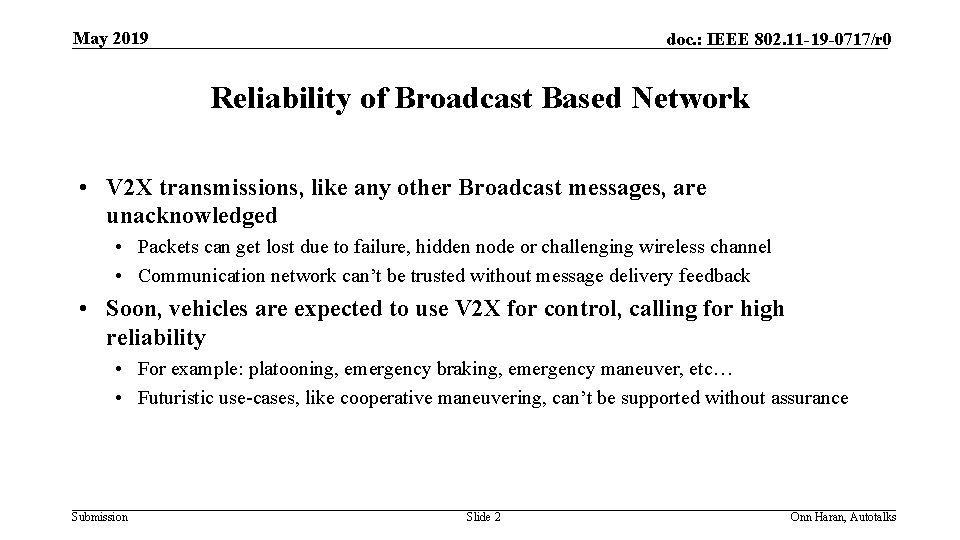 May 2019

doc.: IEEE 802.11-19-0717/r0

Reliability of Broadcast Based Network

• V2X transmissions, like any other Broadcast messages, are unacknowledged

• Packets can get lost due to failure, hidden node or challenging wireless channel

• Communication network can't be trusted without message delivery feedback

• Soon, vehicles are expected to use V2X for control, calling for high reliability

• For example: platooning, emergency braking, emergency maneuver, etc…

• Futuristic use-cases, like cooperative maneuvering, can't be supported without assurance

Submission

Slide 2

Onn Haran, Autotalks